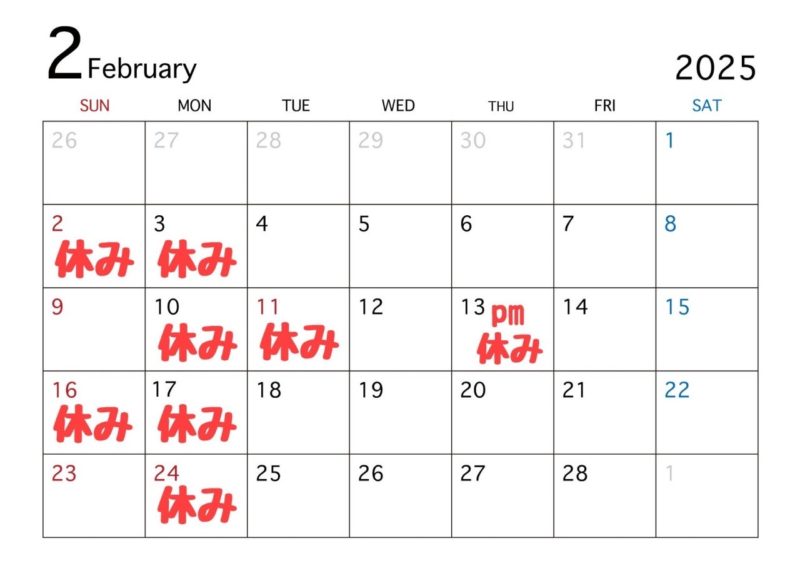 2 February 2025

| SUN | MON | TUE | WED | THU | FRI | SAT |
|---|---|---|---|---|---|---|
| 26 | 27 | 28 | 29 | 30 | 31 | 1 |
| 2 休み | 3 休み | 4 | 5 | 6 | 7 | 8 |
| 9 | 10 休み | 11 休み | 12 | 13 pm 休み | 14 | 15 |
| 16 休み | 17 休み | 18 | 19 | 20 | 21 | 22 |
| 23 | 24 休み | 25 | 26 | 27 | 28 | 1 |